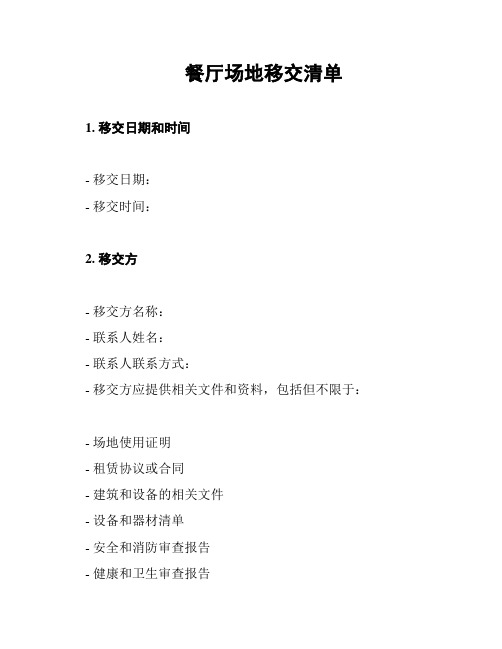 餐厅场地移交清单

1. 移交日期和时间

- 移交日期：
- 移交时间：

2. 移交方

- 移交方名称：
- 联系人姓名：
- 联系人联系方式：
- 移交方应提供相关文件和资料，包括但不限于：

- 场地使用证明
- 租赁协议或合同
- 建筑和设备的相关文件
- 设备和器材清单
- 安全和消防审查报告
- 健康和卫生审查报告